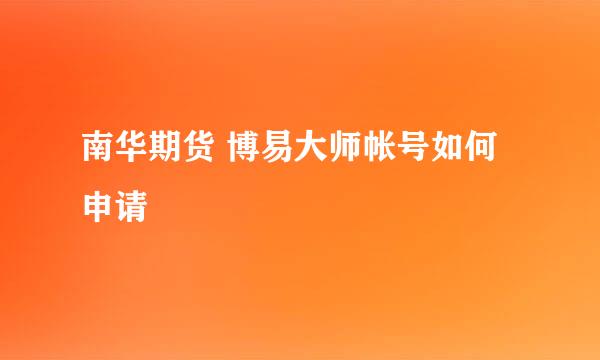 南华期货 博易大师帐号如何申请